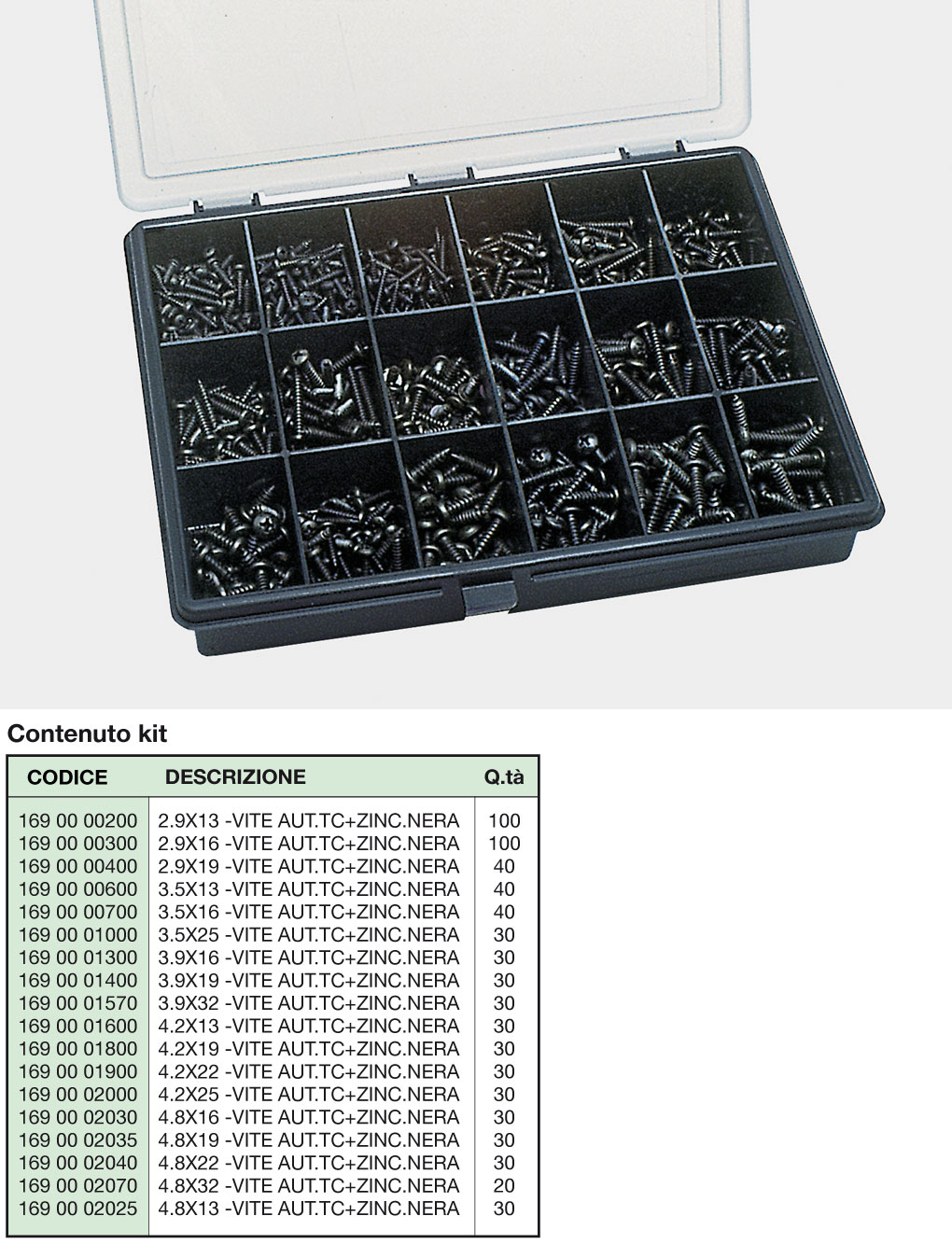 Contenuto kit

| CODICE | DESCRIZIONE | Q.tà |
|---|---|---|
| 169 00 00200 | 2.9X13 -VITE AUT.TC+ZINC.NERA | 100 |
| 169 00 00300 | 2.9X16 -VITE AUT.TC+ZINC.NERA | 100 |
| 169 00 00400 | 2.9X19 -VITE AUT.TC+ZINC.NERA | 40 |
| 169 00 00600 | 3.5X13 -VITE AUT.TC+ZINC.NERA | 40 |
| 169 00 00700 | 3.5X16 -VITE AUT.TC+ZINC.NERA | 40 |
| 169 00 01000 | 3.5X25 -VITE AUT.TC+ZINC.NERA | 30 |
| 169 00 01300 | 3.9X16 -VITE AUT.TC+ZINC.NERA | 30 |
| 169 00 01400 | 3.9X19 -VITE AUT.TC+ZINC.NERA | 30 |
| 169 00 01570 | 3.9X32 -VITE AUT.TC+ZINC.NERA | 30 |
| 169 00 01600 | 4.2X13 -VITE AUT.TC+ZINC.NERA | 30 |
| 169 00 01800 | 4.2X19 -VITE AUT.TC+ZINC.NERA | 30 |
| 169 00 01900 | 4.2X22 -VITE AUT.TC+ZINC.NERA | 30 |
| 169 00 02000 | 4.2X25 -VITE AUT.TC+ZINC.NERA | 30 |
| 169 00 02030 | 4.8X16 -VITE AUT.TC+ZINC.NERA | 30 |
| 169 00 02035 | 4.8X19 -VITE AUT.TC+ZINC.NERA | 30 |
| 169 00 02040 | 4.8X22 -VITE AUT.TC+ZINC.NERA | 30 |
| 169 00 02070 | 4.8X32 -VITE AUT.TC+ZINC.NERA | 20 |
| 169 00 02025 | 4.8X13 -VITE AUT.TC+ZINC.NERA | 30 |